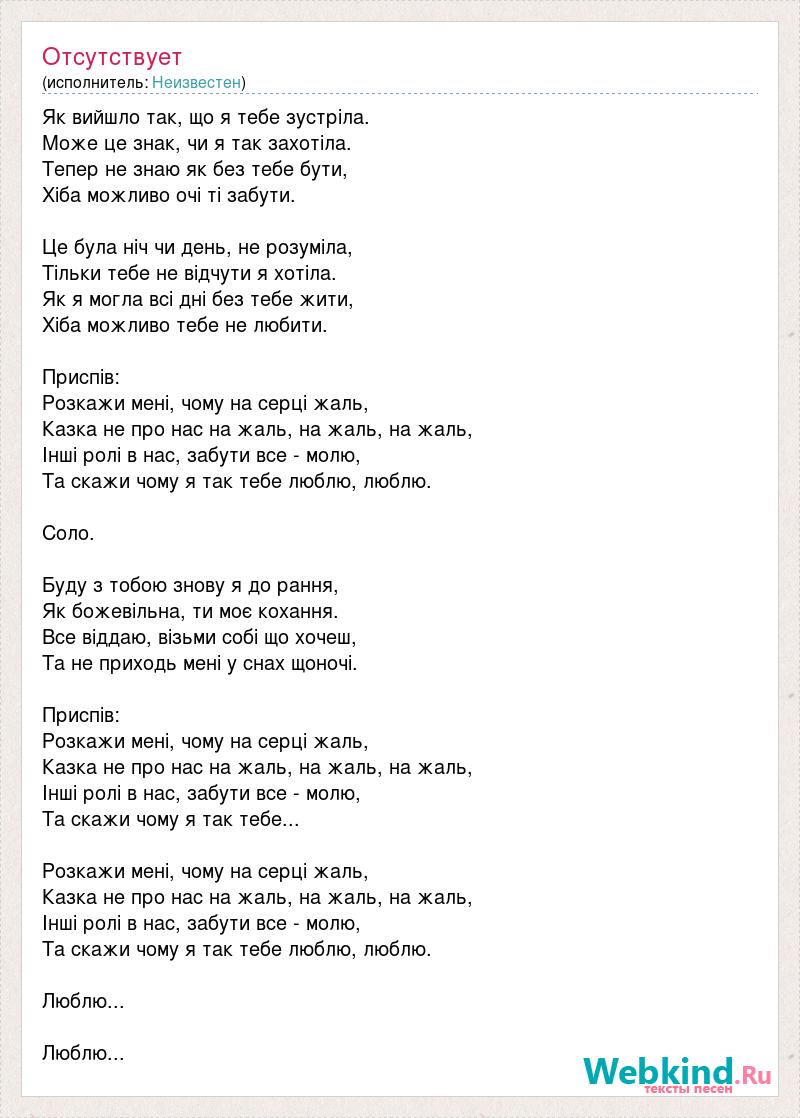 Отсутствует
(исполнитель: Неизвестен)

Як вийшло так, що я тебе зустріла.
Може це знак, чи я так захотіла.
Тепер не знаю як без тебе бути,
Хіба можливо очі ті забути.

Це була ніч чи день, не розуміла,
Тільки тебе не відчути я хотіла.
Як я могла всі дні без тебе жити,
Хіба можливо тебе не любити.

Приспів:
Розкажи мені, чому на серці жаль,
Казка не про нас на жаль, на жаль, на жаль,
Інші ролі в нас, забути все - молю,
Та скажи чому я так тебе люблю, люблю.

Соло.

Буду з тобою знову я до рання,
Як божевільна, ти моє кохання.
Все віддаю, візьми собі що хочеш,
Та не приходь мені у снах щоночі.

Приспів:
Розкажи мені, чому на серці жаль,
Казка не про нас на жаль, на жаль, на жаль,
Інші ролі в нас, забути все - молю,
Та скажи чому я так тебе...

Розкажи мені, чому на серці жаль,
Казка не про нас на жаль, на жаль, на жаль,
Інші ролі в нас, забути все - молю,
Та скажи чому я так тебе люблю, люблю.

Люблю...

Люблю...

Webkind.Ru
тексты песен